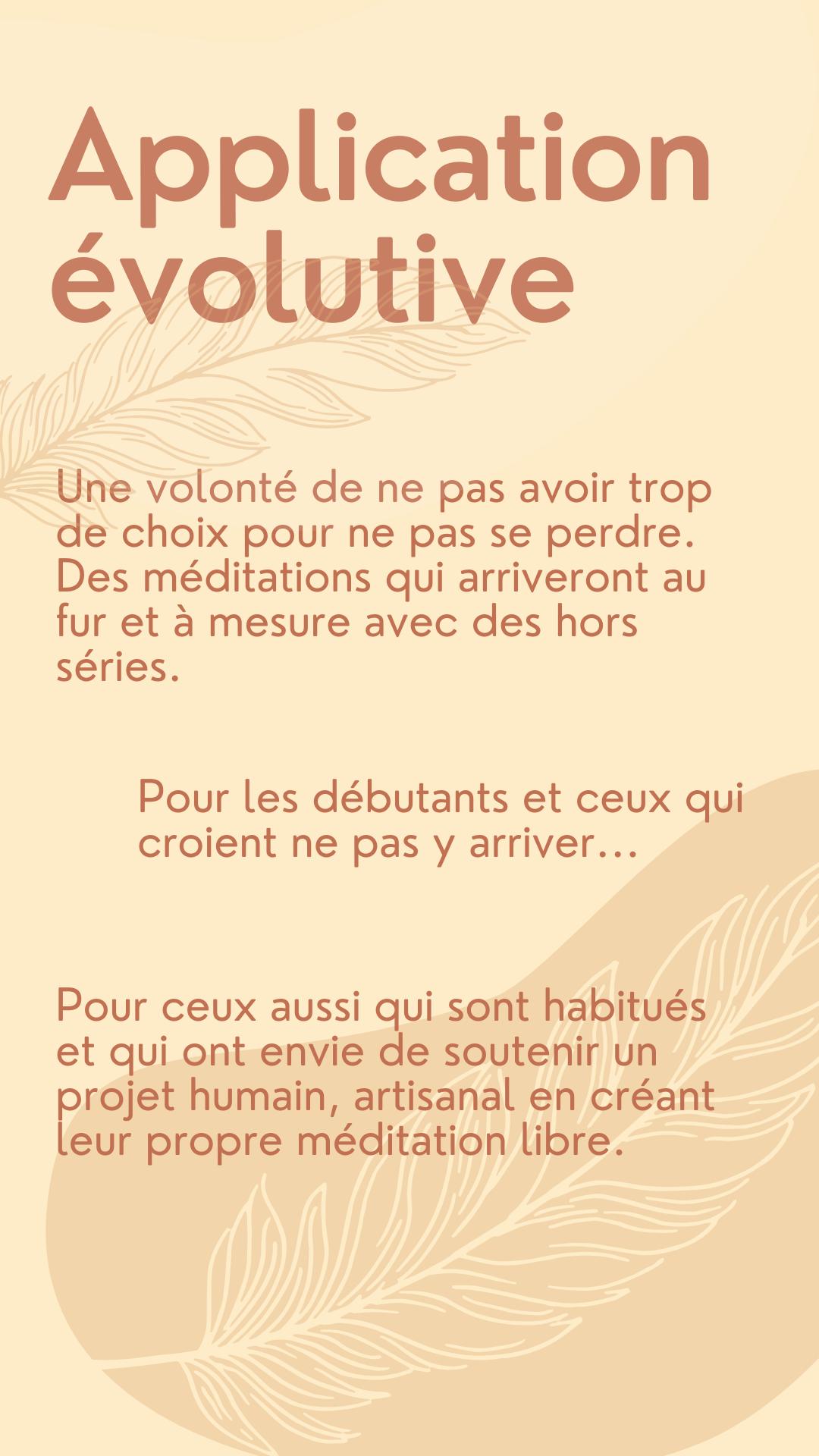 Application évolutive

Une volonté de ne pas avoir trop de choix pour ne pas se perdre. Des méditations qui arriveront au fur et à mesure avec des hors séries.

Pour les débutants et ceux qui croient ne pas y arriver…

Pour ceux aussi qui sont habitués et qui ont envie de soutenir un projet humain, artisanal en créant leur propre méditation libre.